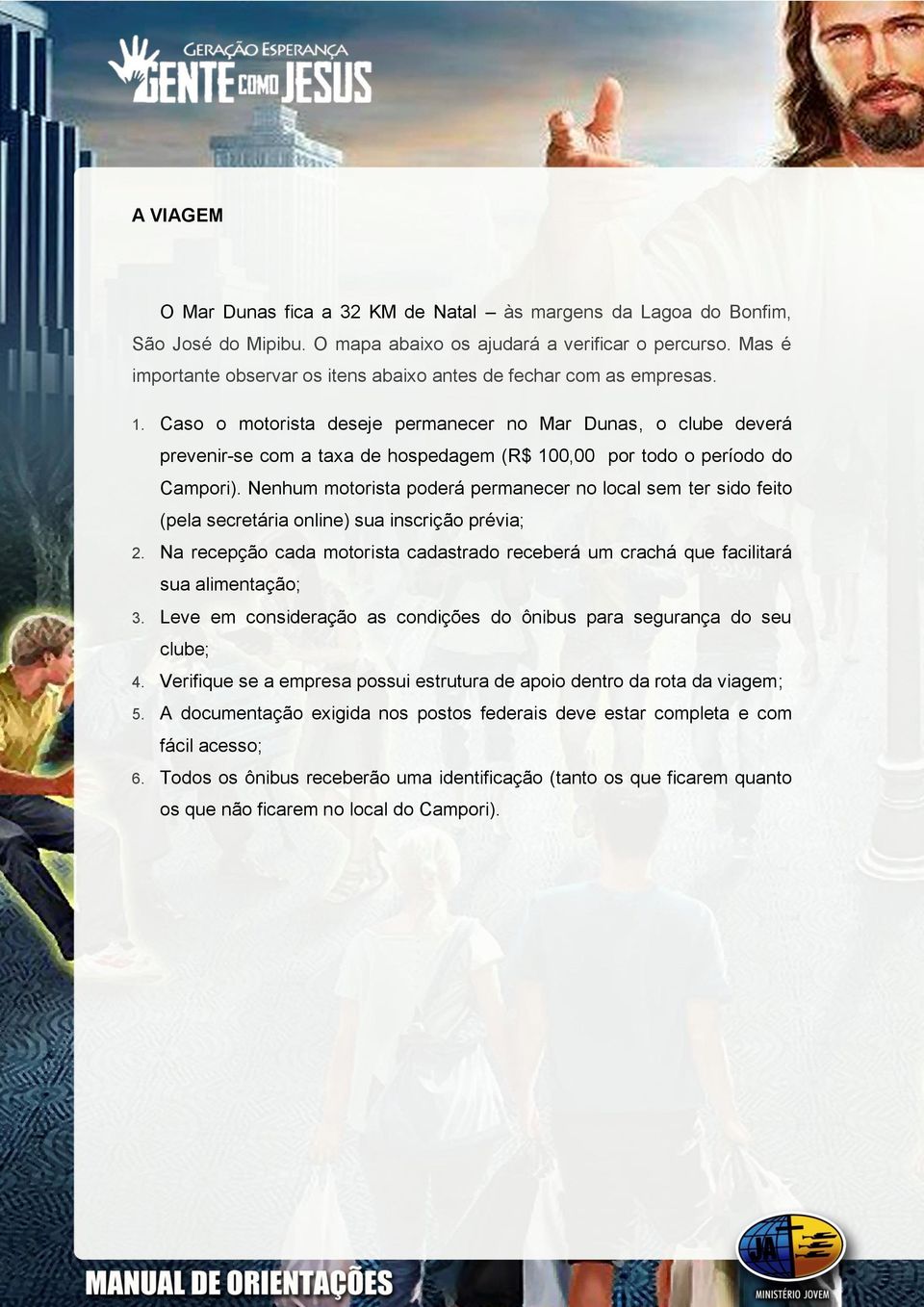 GERAÇÃO ESPERANÇA
GENTE COMO JESUS

A VIAGEM

O Mar Dunas fica a 32 KM de Natal – às margens da Lagoa do Bonfim, São José do Mipibu. O mapa abaixo os ajudará a verificar o percurso. Mas é importante observar os itens abaixo antes de fechar com as empresas.

1. Caso o motorista deseje permanecer no Mar Dunas, o clube deverá prevenir-se com a taxa de hospedagem (R$ 100,00 por todo o período do Campori). Nenhum motorista poderá permanecer no local sem ter sido feito (pela secretária online) sua inscrição prévia;
2. Na recepção cada motorista cadastrado receberá um crachá que facilitará sua alimentação;
3. Leve em consideração as condições do ônibus para segurança do seu clube;
4. Verifique se a empresa possui estrutura de apoio dentro da rota da viagem;
5. A documentação exigida nos postos federais deve estar completa e com fácil acesso;
6. Todos os ônibus receberão uma identificação (tanto os que ficarem quanto os que não ficarem no local do Campori).

MANUAL DE ORIENTAÇÕES

JA
MINISTÉRIO JOVEM